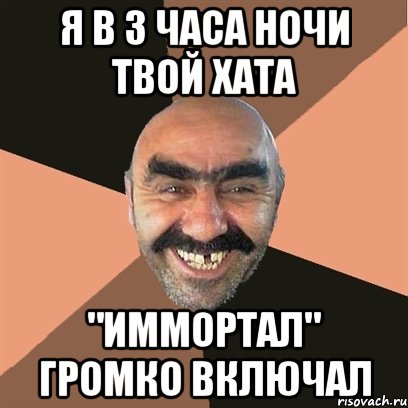 Я В 3 ЧАСА НОЧИ ТВОЙ ХАТА

"ИММОРТАЛ" ГРОМКО ВКЛЮЧАЛ

risovach.ru